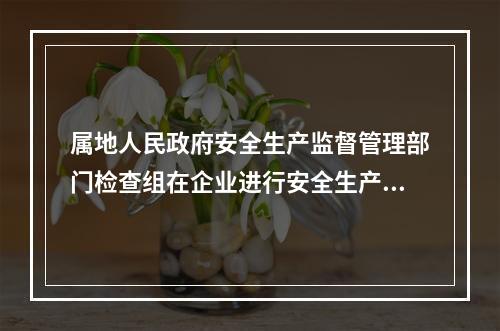 属地人民政府安全生产监督管理部门检查组在企业进行安全生产...